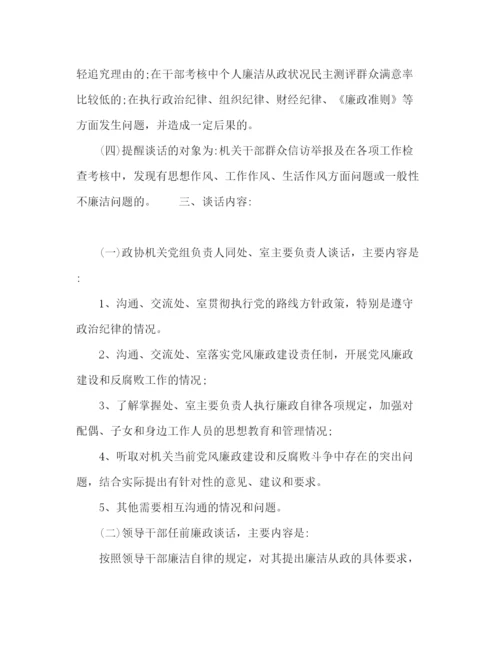 轻追究理由的;在干部考核中个人廉洁从政状况民主测评群众满意率比较低的;在执行政治纪律、组织纪律、财经纪律、《廉政准则》等方面发生问题，并造成一定后果的。

(四)提醒谈话的对象为:机关干部群众信访举报及在各项工作检查考核中，发现有思想作风、工作作风、生活作风方面问题或一般性不廉洁问题的。　　三、谈话内容:

(一)政协机关党组负责人同处、室主要负责人谈话，主要内容是:

1、沟通、交流处、室贯彻执行党的路线方针政策，特别是遵守政治纪律的情况。

2、沟通、交流处、室落实党风廉政建设责任制，开展党风廉政建设和反腐败工作的情况;

3、了解掌握处、室主要负责人执行廉政自律各项规定，加强对配偶、子女和身边工作人员的思想教育和管理情况;

4、听取对机关当前党风廉政建设和反腐败斗争中存在的突出问题，结合实际提出有针对性的意见、建议和要求。

5、其他需要相互沟通的情况和问题。

(二)领导干部任前廉政谈话，主要内容是:

按照领导干部廉洁自律的规定，对其提出廉洁从政的具体要求，